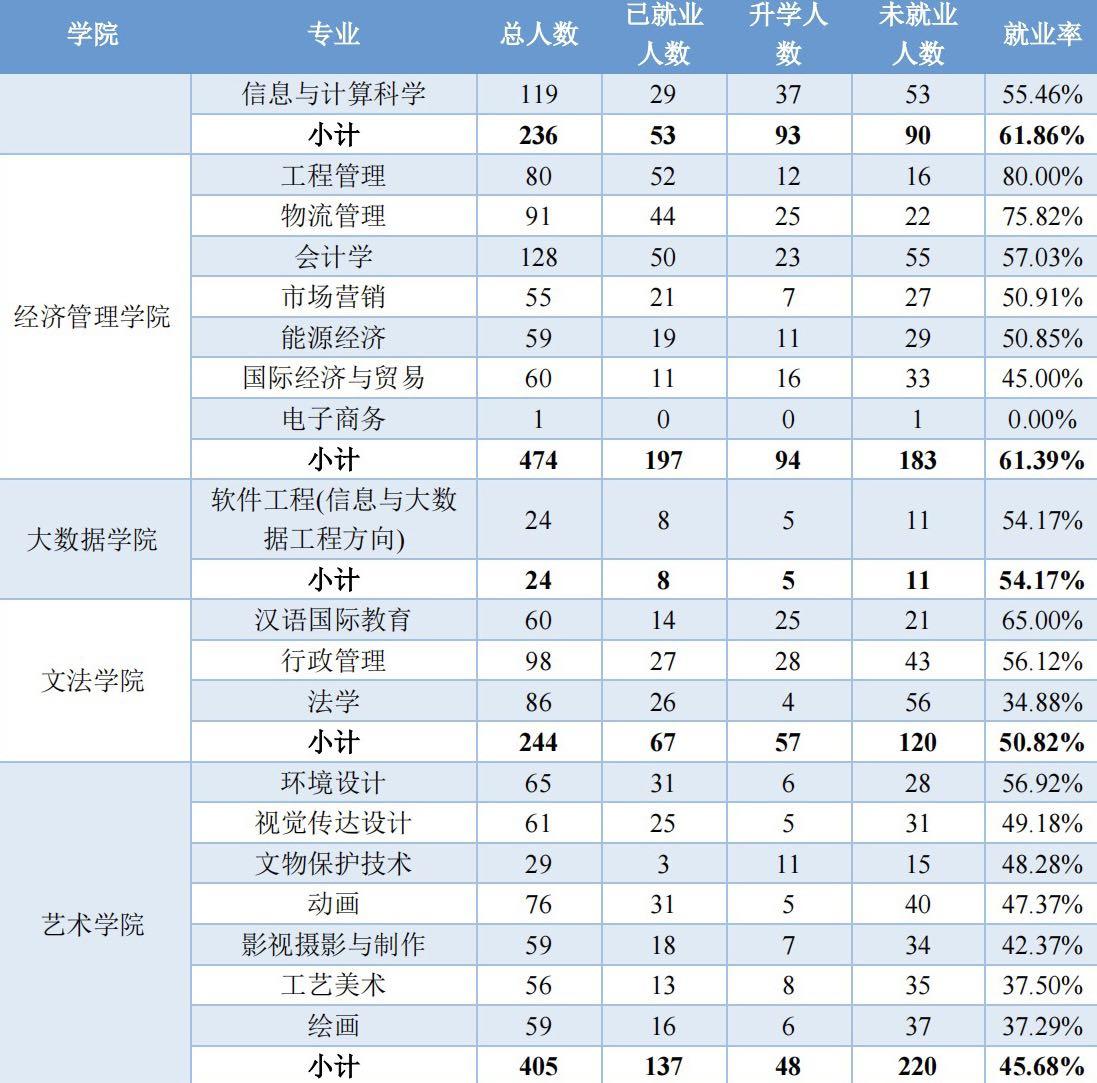 | 学院 | 专业 | 总人数 | 已就业人数 | 升学人数 | 未就业人数 | 就业率 |
|---|---|---|---|---|---|---|
| | 信息与计算科学 | 119 | 29 | 37 | 53 | 55.46% |
| | 小计 | 236 | 53 | 93 | 90 | 61.86% |
| 经济管理学院 | 工程管理 | 80 | 52 | 12 | 16 | 80.00% |
| | 物流管理 | 91 | 44 | 25 | 22 | 75.82% |
| | 会计学 | 128 | 50 | 23 | 55 | 57.03% |
| | 市场营销 | 55 | 21 | 7 | 27 | 50.91% |
| | 能源经济 | 59 | 19 | 11 | 29 | 50.85% |
| | 国际经济与贸易 | 60 | 11 | 16 | 33 | 45.00% |
| | 电子商务 | 1 | 0 | 0 | 1 | 0.00% |
| | 小计 | 474 | 197 | 94 | 183 | 61.39% |
| 大数据学院 | 软件工程(信息与大数据工程方向) | 24 | 8 | 5 | 11 | 54.17% |
| | 小计 | 24 | 8 | 5 | 11 | 54.17% |
| 文法学院 | 汉语国际教育 | 60 | 14 | 25 | 21 | 65.00% |
| | 行政管理 | 98 | 27 | 28 | 43 | 56.12% |
| | 法学 | 86 | 26 | 4 | 56 | 34.88% |
| | 小计 | 244 | 67 | 57 | 120 | 50.82% |
| 艺术学院 | 环境设计 | 65 | 31 | 6 | 28 | 56.92% |
| | 视觉传达设计 | 61 | 25 | 5 | 31 | 49.18% |
| | 文物保护技术 | 29 | 3 | 11 | 15 | 48.28% |
| | 动画 | 76 | 31 | 5 | 40 | 47.37% |
| | 影视摄影与制作 | 59 | 18 | 7 | 34 | 42.37% |
| | 工艺美术 | 56 | 13 | 8 | 35 | 37.50% |
| | 绘画 | 59 | 16 | 6 | 37 | 37.29% |
| | 小计 | 405 | 137 | 48 | 220 | 45.68% |